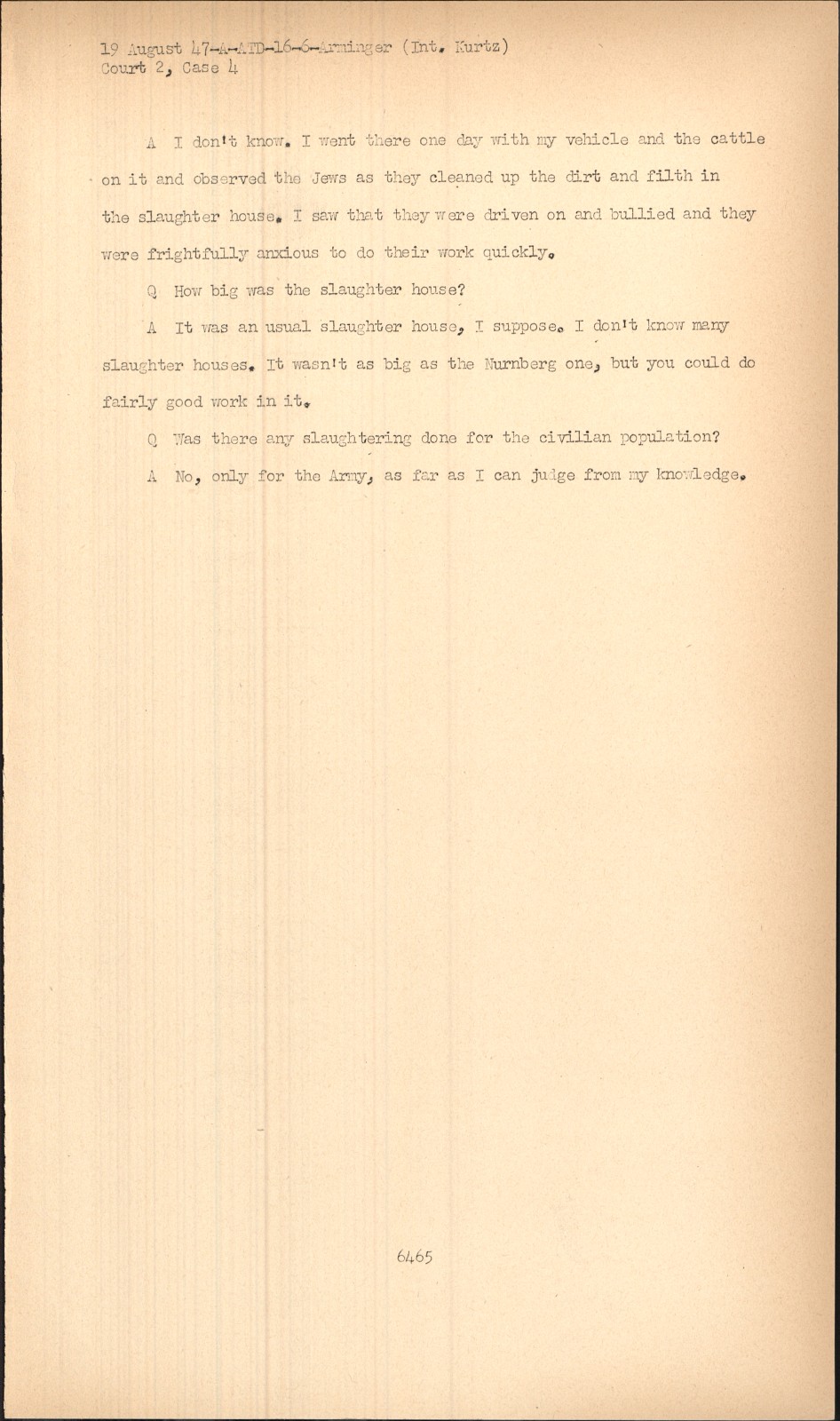 19 August 47-A-ATD-16-6-Arminger (Int. Kurtz)
Court 2, Case 4

A I don't know. I went there one day with my vehicle and the cattle on it and observed the Jews as they cleaned up the dirt and filth in the slaughter house. I saw that they were driven on and bullied and they were frightfully anxious to do their work quickly.

Q How big was the slaughter house?

A It was an usual slaughter house, I suppose. I don't know many slaughter houses. It wasn't as big as the Nurnberg one, but you could do fairly good work in it.

Q Was there any slaughtering done for the civilian population?

A No, only for the Army, as far as I can judge from my knowledge.

6465